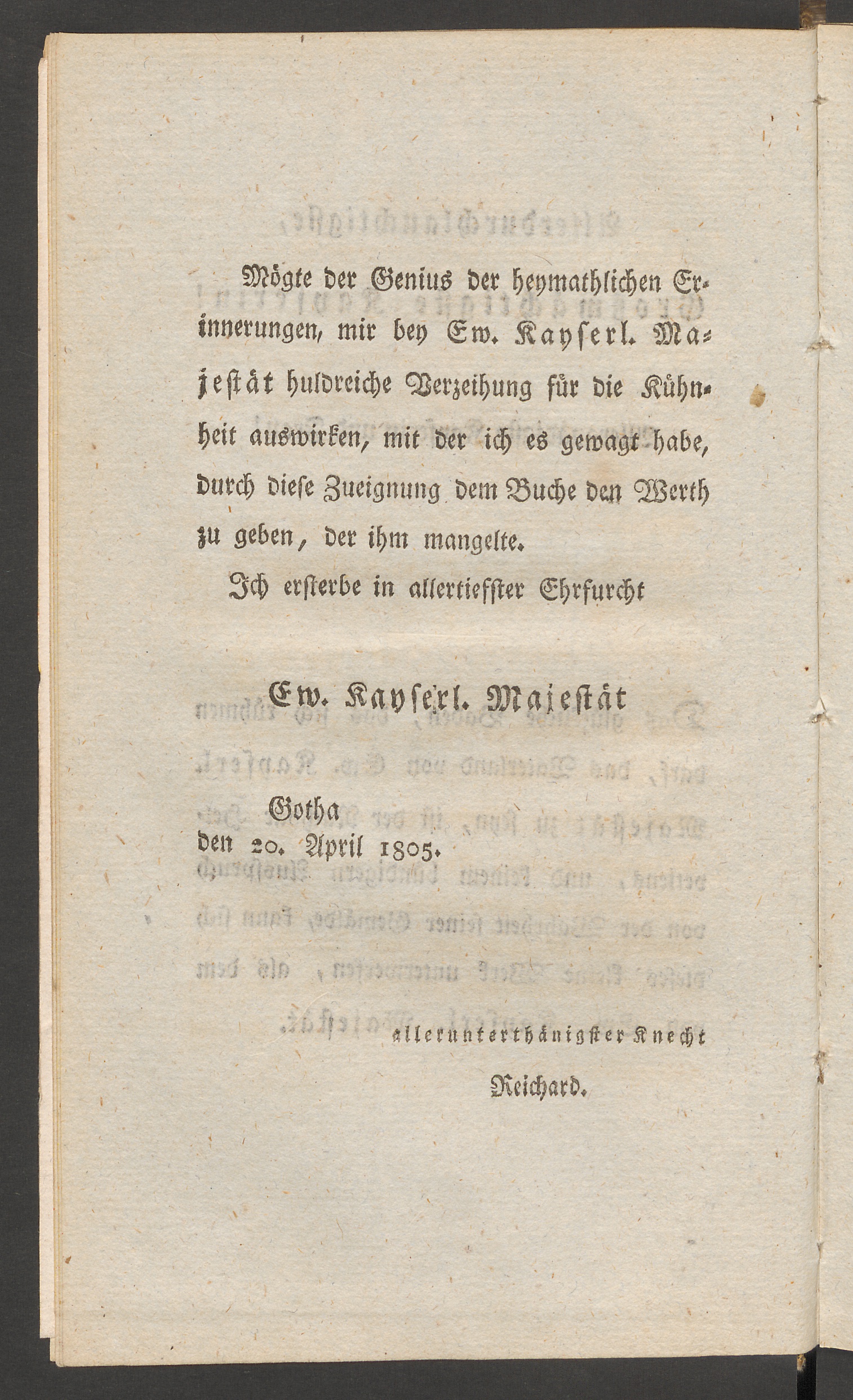 Mögte der Genius der heymathlichen Erinnerungen, mir bey Ew. Kayserl. Majestät huldreiche Verzeihung für die Kühnheit auswirken, mit der ich es gewagt habe, durch diese Zueignung dem Buche den Werth zu geben, der ihm mangelte.

Ich ersterbe in allertiefster Ehrfurcht

Ew. Kayserl. Majestät

Gotha
den 20. April 1805.

allerunterthänigster Knecht
Reichard.